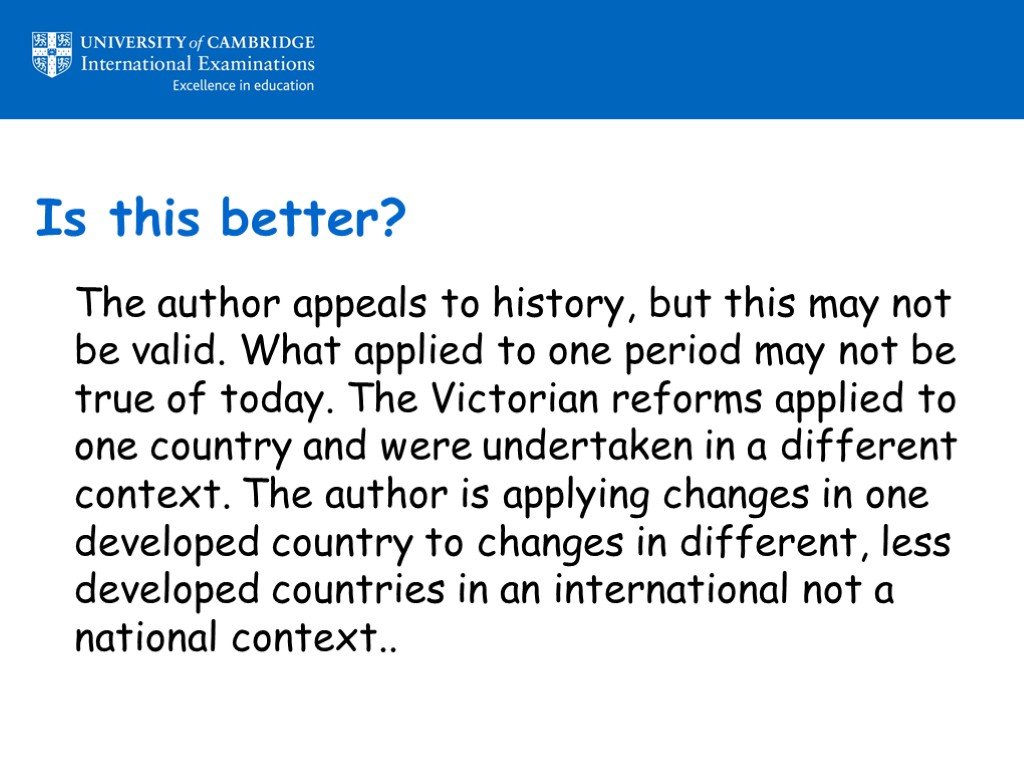 UNIVERSITY of CAMBRIDGE
International Examinations
Excellence in education

Is this better?

The author appeals to history, but this may not be valid. What applied to one period may not be true of today. The Victorian reforms applied to one country and were undertaken in a different context. The author is applying changes in one developed country to changes in different, less developed countries in an international not a national context..